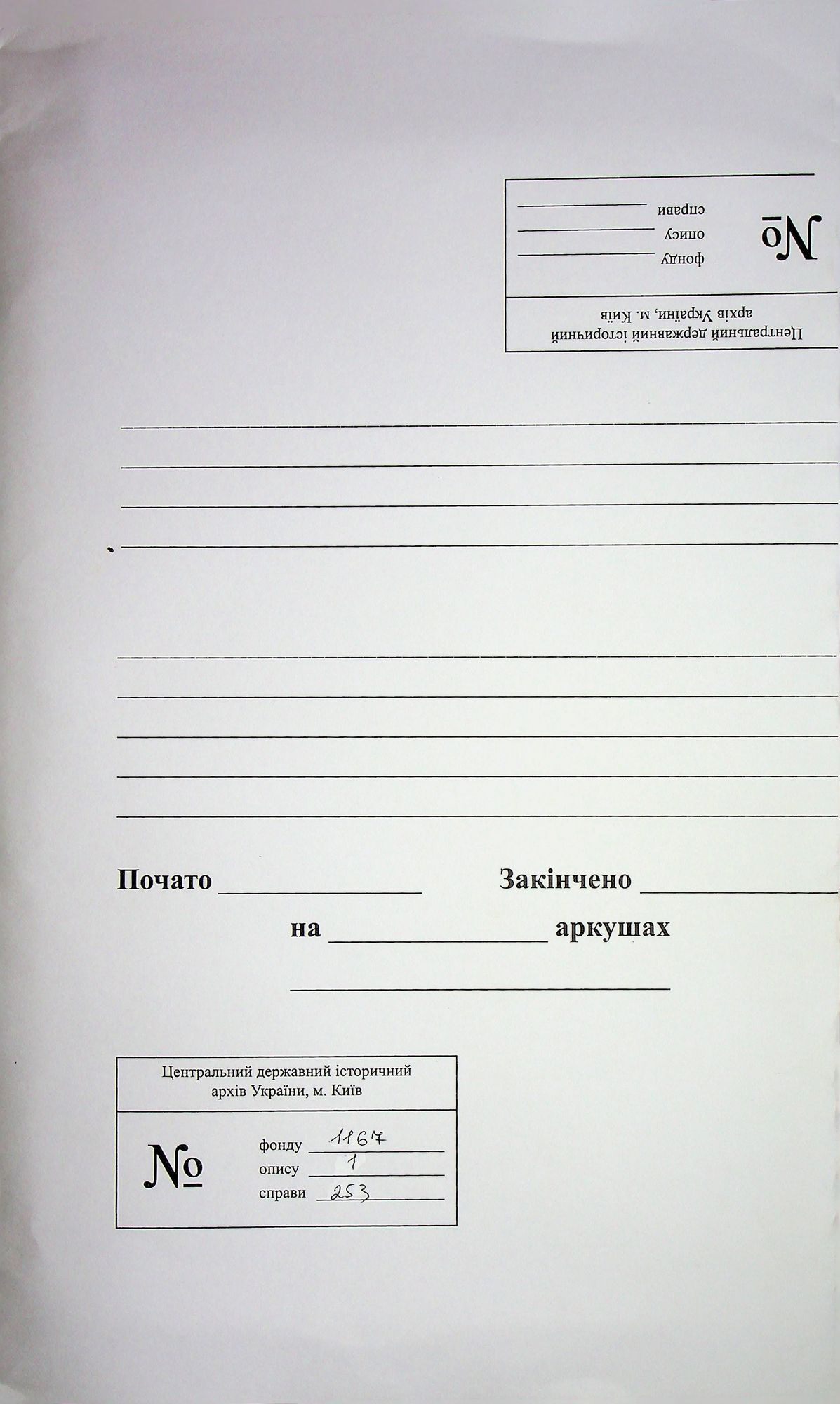 Центральний державний історичний
архів України, м. Київ

№
фонду
опису
справи

Почато Закінчено
на аркушах

Центральний державний історичний
архів України, м. Київ

№
фонду 1167
опису 1
справи 253